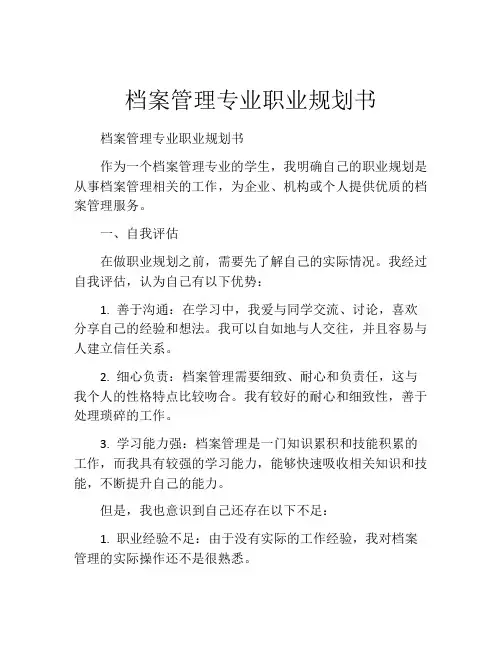 档案管理专业职业规划书

档案管理专业职业规划书

作为一个档案管理专业的学生，我明确自己的职业规划是从事档案管理相关的工作，为企业、机构或个人提供优质的档案管理服务。

一、自我评估

在做职业规划之前，需要先了解自己的实际情况。我经过自我评估，认为自己有以下优势：

1. 善于沟通：在学习中，我爱与同学交流、讨论，喜欢分享自己的经验和想法。我可以自如地与人交往，并且容易与人建立信任关系。

2. 细心负责：档案管理需要细致、耐心和负责任，这与我个人的性格特点比较吻合。我有较好的耐心和细致性，善于处理琐碎的工作。

3. 学习能力强：档案管理是一门知识累积和技能积累的工作，而我具有较强的学习能力，能够快速吸收相关知识和技能，不断提升自己的能力。

但是，我也意识到自己还存在以下不足：

1. 职业经验不足：由于没有实际的工作经验，我对档案管理的实际操作还不是很熟悉。